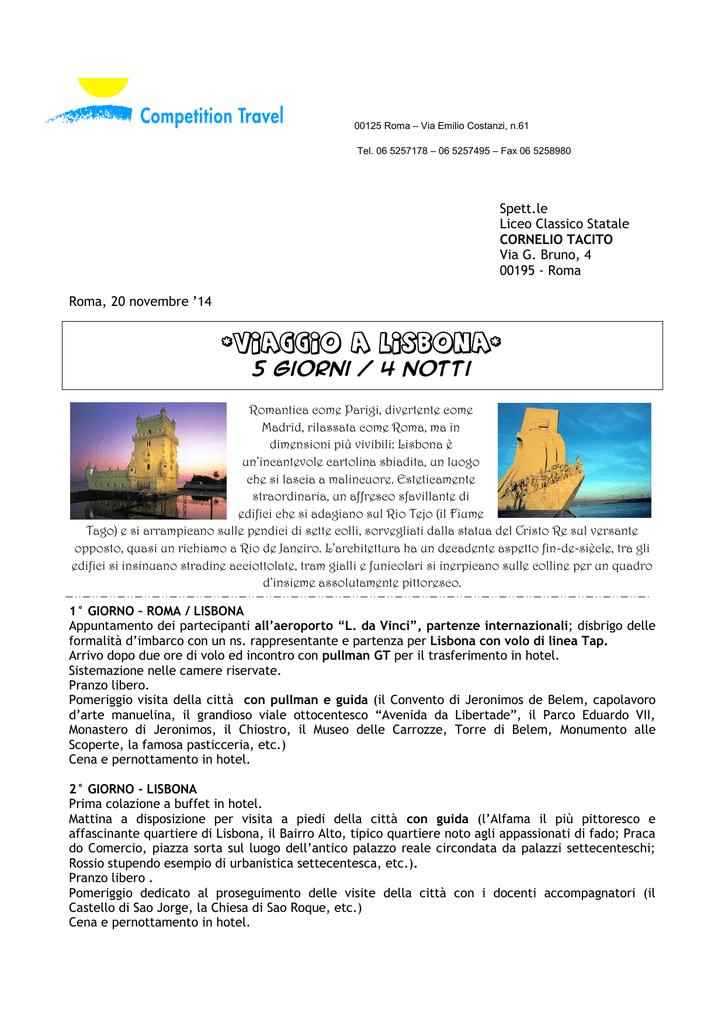 Competition Travel

00125 Roma – Via Emilio Costanzi, n.61

Tel. 06 5257178 – 06 5257495 – Fax 06 5258980

Spett.le
Liceo Classico Statale
CORNELIO TACITO
Via G. Bruno, 4
00195 - Roma

Roma, 20 novembre '14

*VIAGGIO A LISBONA*
5 GIORNI / 4 NOTTI

Romantica come Parigi, divertente come Madrid, rilassata come Roma, ma in dimensioni più vivibili: Lisbona è un'incantevole cartolina sbiadita, un luogo che si lascia a malincuore. Esteticamente straordinaria, un affresco sfavillante di edifici che si adagiano sul Rio Tejo (il Fiume Tago) e si arrampicano sulle pendici di sette colli, sorvegliati dalla statua del Cristo Re sul versante opposto, quasi un richiamo a Rio de Janeiro. L'architettura ha un decadente aspetto fin-de-siècle, tra gli edifici si insinuano stradine acciottolate, tram gialli e funicolari si inerpicano sulle colline per un quadro d'insieme assolutamente pittoresco.

1° GIORNO – ROMA / LISBONA
Appuntamento dei partecipanti all'aeroporto "L. da Vinci", partenze internazionali; disbrigo delle formalità d'imbarco con un ns. rappresentante e partenza per Lisbona con volo di linea Tap.
Arrivo dopo due ore di volo ed incontro con pullman GT per il trasferimento in hotel.
Sistemazione nelle camere riservate.
Pranzo libero.
Pomeriggio visita della città con pullman e guida (il Convento di Jeronimos de Belem, capolavoro d'arte manuelina, il grandioso viale ottocentesco "Avenida da Libertade", il Parco Eduardo VII, Monastero di Jeronimos, il Chiostro, il Museo delle Carrozze, Torre di Belem, Monumento alle Scoperte, la famosa pasticceria, etc.)
Cena e pernottamento in hotel.

2° GIORNO - LISBONA
Prima colazione a buffet in hotel.
Mattina a disposizione per visita a piedi della città con guida (l'Alfama il più pittoresco e affascinante quartiere di Lisbona, il Bairro Alto, tipico quartiere noto agli appassionati di fado; Praca do Comercio, piazza sorta sul luogo dell'antico palazzo reale circondata da palazzi settecenteschi; Rossio stupendo esempio di urbanistica settecentesca, etc.).
Pranzo libero .
Pomeriggio dedicato al proseguimento delle visite della città con i docenti accompagnatori (il Castello di Sao Jorge, la Chiesa di Sao Roque, etc.)
Cena e pernottamento in hotel.